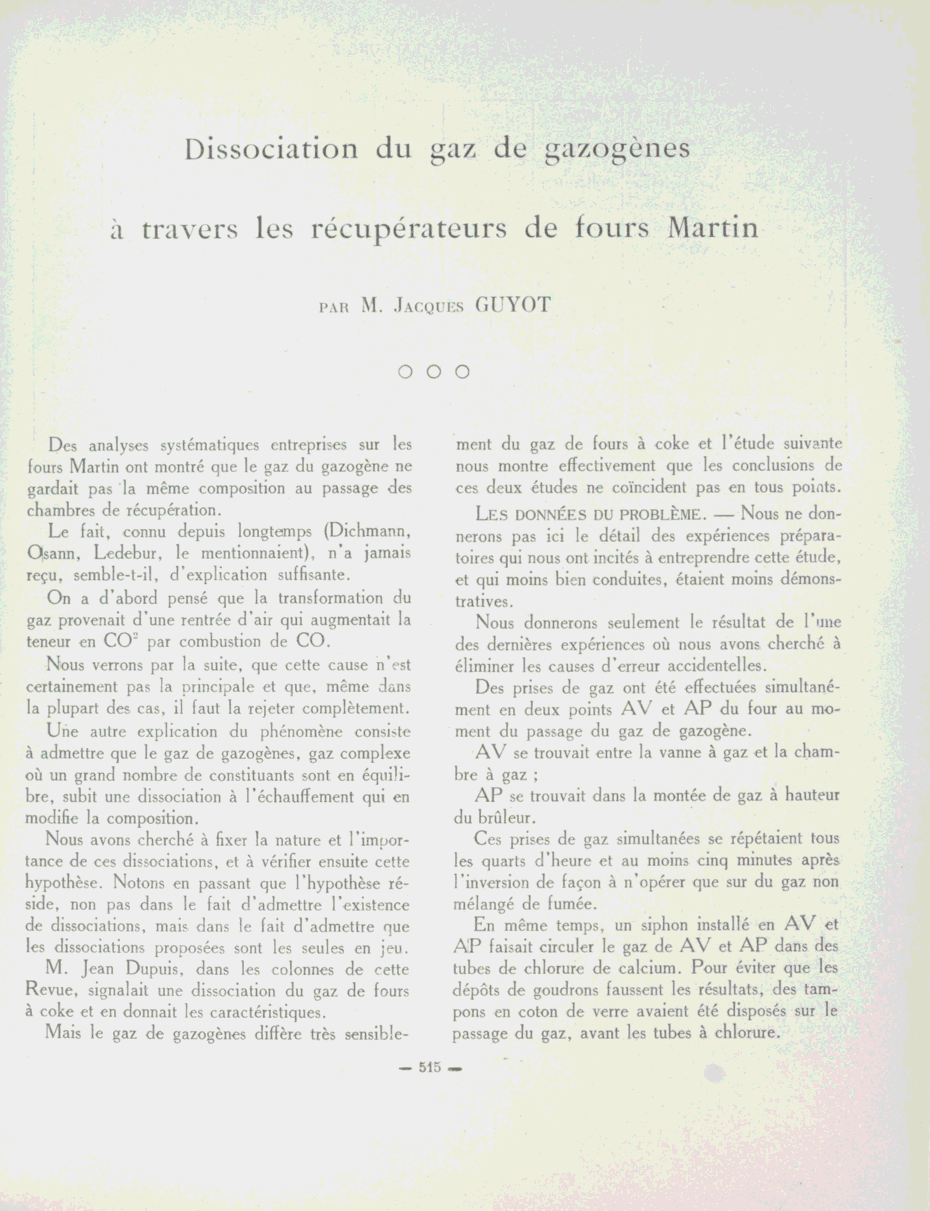 Dissociation du gaz de gazogènes

à travers les récupérateurs de fours Martin

PAR M. JACQUES GUYOT

○ ○ ○

Des analyses systématiques entreprises sur les fours Martin ont montré que le gaz du gazogène ne gardait pas la même composition au passage des chambres de récupération.

Le fait, connu depuis longtemps (Dichmann, Osann, Ledebur, le mentionnaient), n'a jamais reçu, semble-t-il, d'explication suffisante.

On a d'abord pensé que la transformation du gaz provenait d'une rentrée d'air qui augmentait la teneur en $CO^2$ par combustion de CO.

Nous verrons par la suite, que cette cause n'est certainement pas la principale et que, même dans la plupart des cas, il faut la rejeter complètement.

Une autre explication du phénomène consiste à admettre que le gaz de gazogènes, gaz complexe où un grand nombre de constituants sont en équilibre, subit une dissociation à l'échauffement qui en modifie la composition.

Nous avons cherché à fixer la nature et l'importance de ces dissociations, et à vérifier ensuite cette hypothèse. Notons en passant que l'hypothèse réside, non pas dans le fait d'admettre l'existence de dissociations, mais dans le fait d'admettre que les dissociations proposées sont les seules en jeu.

M. Jean Dupuis, dans les colonnes de cette Revue, signalait une dissociation du gaz de fours à coke et en donnait les caractéristiques.

Mais le gaz de gazogènes diffère très sensiblement du gaz de fours à coke et l'étude suivante nous montre effectivement que les conclusions de ces deux études ne coïncident pas en tous points.

LES DONNÉES DU PROBLÈME. — Nous ne donnerons pas ici le détail des expériences préparatoires qui nous ont incités à entreprendre cette étude, et qui moins bien conduites, étaient moins démonstratives.

Nous donnerons seulement le résultat de l'une des dernières expériences où nous avons cherché à éliminer les causes d'erreur accidentelles.

Des prises de gaz ont été effectuées simultanément en deux points AV et AP du four au moment du passage du gaz de gazogène.

AV se trouvait entre la vanne à gaz et la chambre à gaz ;

AP se trouvait dans la montée de gaz à hauteur du brûleur.

Ces prises de gaz simultanées se répétaient tous les quarts d'heure et au moins cinq minutes après l'inversion de façon à n'opérer que sur du gaz non mélangé de fumée.

En même temps, un siphon installé en AV et AP faisait circuler le gaz de AV et AP dans des tubes de chlorure de calcium. Pour éviter que les dépôts de goudrons faussent les résultats, des tampons en coton de verre avaient été disposés sur le passage du gaz, avant les tubes à chlorure.

— 515 —